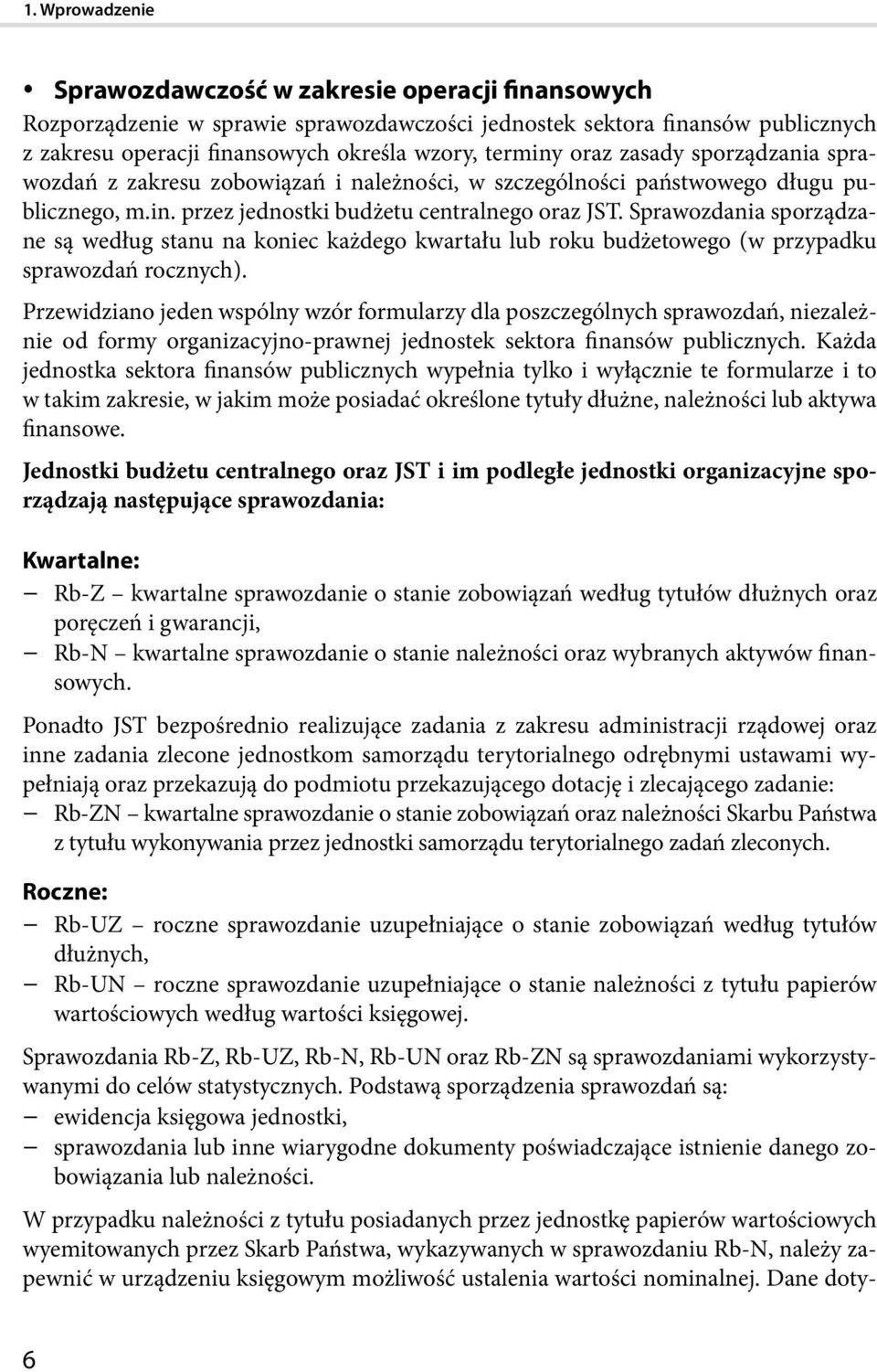 1. Wprowadzenie

• Sprawozdawczość w zakresie operacji finansowych

Rozporządzenie w sprawie sprawozdawczości jednostek sektora finansów publicznych z zakresu operacji finansowych określa wzory, terminy oraz zasady sporządzania sprawozdań z zakresu zobowiązań i należności, w szczególności państwowego długu publicznego, m.in. przez jednostki budżetu centralnego oraz JST. Sprawozdania sporządzane są według stanu na koniec każdego kwartału lub roku budżetowego (w przypadku sprawozdań rocznych).

Przewidziano jeden wspólny wzór formularzy dla poszczególnych sprawozdań, niezależnie od formy organizacyjno-prawnej jednostek sektora finansów publicznych. Każda jednostka sektora finansów publicznych wypełnia tylko i wyłącznie te formularze i to w takim zakresie, w jakim może posiadać określone tytuły dłużne, należności lub aktywa finansowe.

Jednostki budżetu centralnego oraz JST i im podległe jednostki organizacyjne sporządzają następujące sprawozdania:

Kwartalne:
– Rb-Z – kwartalne sprawozdanie o stanie zobowiązań według tytułów dłużnych oraz poręczeń i gwarancji,
– Rb-N – kwartalne sprawozdanie o stanie należności oraz wybranych aktywów finansowych.

Ponadto JST bezpośrednio realizujące zadania z zakresu administracji rządowej oraz inne zadania zlecone jednostkom samorządu terytorialnego odrębnymi ustawami wypełniają oraz przekazują do podmiotu przekazującego dotację i zlecającego zadanie:
– Rb-ZN – kwartalne sprawozdanie o stanie zobowiązań oraz należności Skarbu Państwa z tytułu wykonywania przez jednostki samorządu terytorialnego zadań zleconych.

Roczne:
– Rb-UZ – roczne sprawozdanie uzupełniające o stanie zobowiązań według tytułów dłużnych,
– Rb-UN – roczne sprawozdanie uzupełniające o stanie należności z tytułu papierów wartościowych według wartości księgowej.

Sprawozdania Rb-Z, Rb-UZ, Rb-N, Rb-UN oraz Rb-ZN są sprawozdaniami wykorzystywanymi do celów statystycznych. Podstawą sporządzenia sprawozdań są:
– ewidencja księgowa jednostki,
– sprawozdania lub inne wiarygodne dokumenty poświadczające istnienie danego zobowiązania lub należności.

W przypadku należności z tytułu posiadanych przez jednostkę papierów wartościowych wyemitowanych przez Skarb Państwa, wykazywanych w sprawozdaniu Rb-N, należy zapewnić w urządzeniu księgowym możliwość ustalenia wartości nominalnej. Dane doty-

6